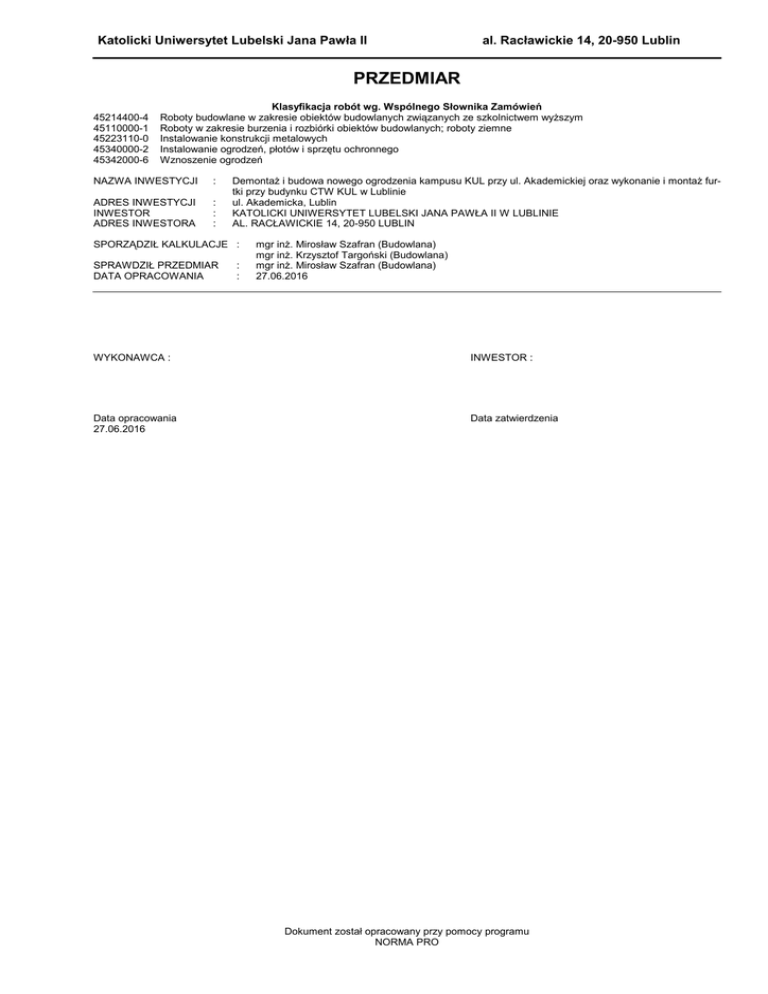 Katolicki Uniwersytet Lubelski Jana Pawła II

al. Racławickie 14, 20-950 Lublin

PRZEDMIAR

Klasyfikacja robót wg. Wspólnego Słownika Zamówień
45214400-4 Roboty budowlane w zakresie obiektów budowlanych związanych ze szkolnictwem wyższym
45110000-1 Roboty w zakresie burzenia i rozbiórki obiektów budowlanych; roboty ziemne
45223110-0 Instalowanie konstrukcji metalowych
45340000-2 Instalowanie ogrodzeń, płotów i sprzętu ochronnego
45342000-6 Wznoszenie ogrodzeń

NAZWA INWESTYCJI : Demontaż i budowa nowego ogrodzenia kampusu KUL przy ul. Akademickiej oraz wykonanie i montaż furtki przy budynku CTW KUL w Lublinie
ADRES INWESTYCJI : ul. Akademicka, Lublin
INWESTOR : KATOLICKI UNIWERSYTET LUBELSKI JANA PAWŁA II W LUBLINIE
ADRES INWESTORA : AL. RACŁAWICKIE 14, 20-950 LUBLIN

SPORZĄDZIŁ KALKULACJE : mgr inż. Mirosław Szafran (Budowlana)
mgr inż. Krzysztof Targoński (Budowlana)
SPRAWDZIŁ PRZEDMIAR : mgr inż. Mirosław Szafran (Budowlana)
DATA OPRACOWANIA : 27.06.2016

WYKONAWCA :

INWESTOR :

Data opracowania
27.06.2016

Data zatwierdzenia

Dokument został opracowany przy pomocy programu
NORMA PRO